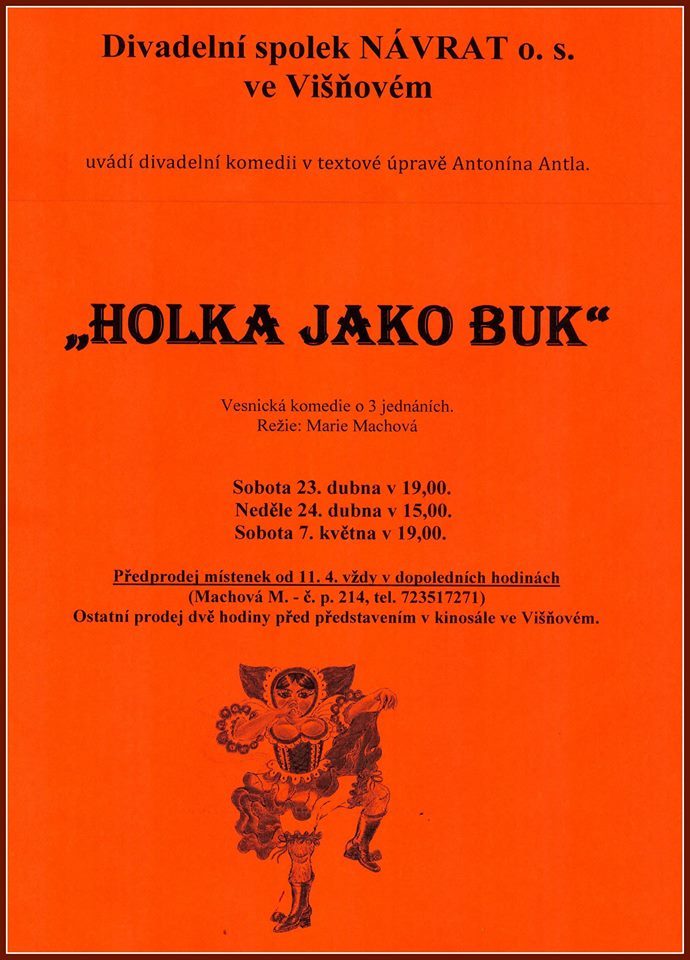 Divadelní spolek NÁVRAT o. s.
ve Višňovém

uvádí divadelní komedii v textové úpravě Antonína Antla.

„HOLKA JAKO BUK“

Vesnická komedie o 3 jednáních.
Režie: Marie Machová

Sobota 23. dubna v 19,00.
Neděle 24. dubna v 15,00.
Sobota 7. května v 19,00.

Předprodej místenek od 11. 4. vždy v dopoledních hodinách
(Machová M. - č. p. 214, tel. 723517271)
Ostatní prodej dvě hodiny před představením v kinosále ve Višňovém.